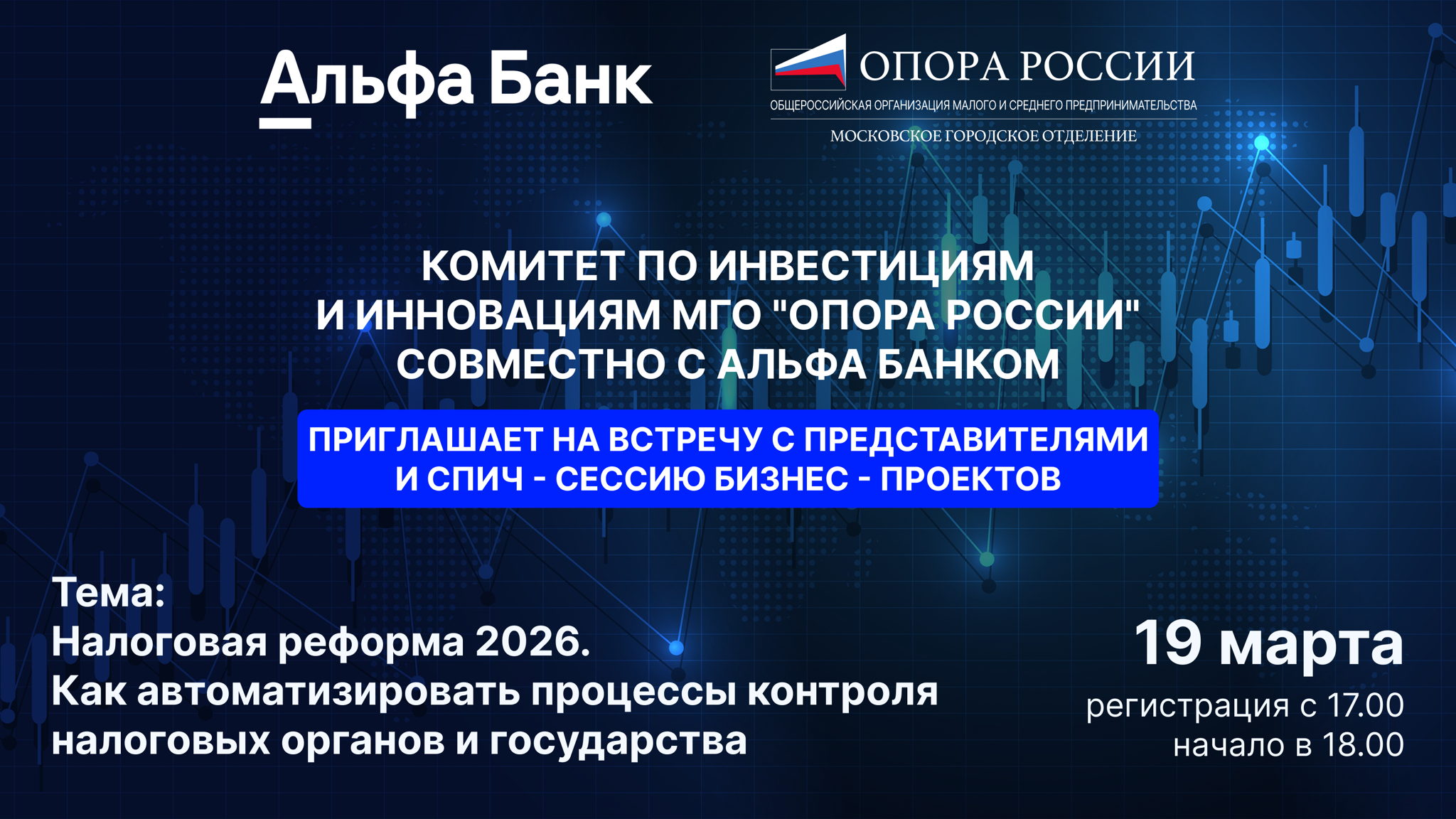 Альфа Банк

ОПОРА РОССИИ
ОБЩЕРОССИЙСКАЯ ОРГАНИЗАЦИЯ МАЛОГО И СРЕДНЕГО ПРЕДПРИНИМАТЕЛЬСТВА
МОСКОВСКОЕ ГОРОДСКОЕ ОТДЕЛЕНИЕ

КОМИТЕТ ПО ИНВЕСТИЦИЯМ И ИННОВАЦИЯМ МГО "ОПОРА РОССИИ" СОВМЕСТНО С АЛЬФА БАНКОМ

ПРИГЛАШАЕТ НА ВСТРЕЧУ С ПРЕДСТАВИТЕЛЯМИ И СПИЧ - СЕССИЮ БИЗНЕС - ПРОЕКТОВ

Тема:
Налоговая реформа 2026.
Как автоматизировать процессы контроля налоговых органов и государства

19 марта
регистрация с 17.00
начало в 18.00